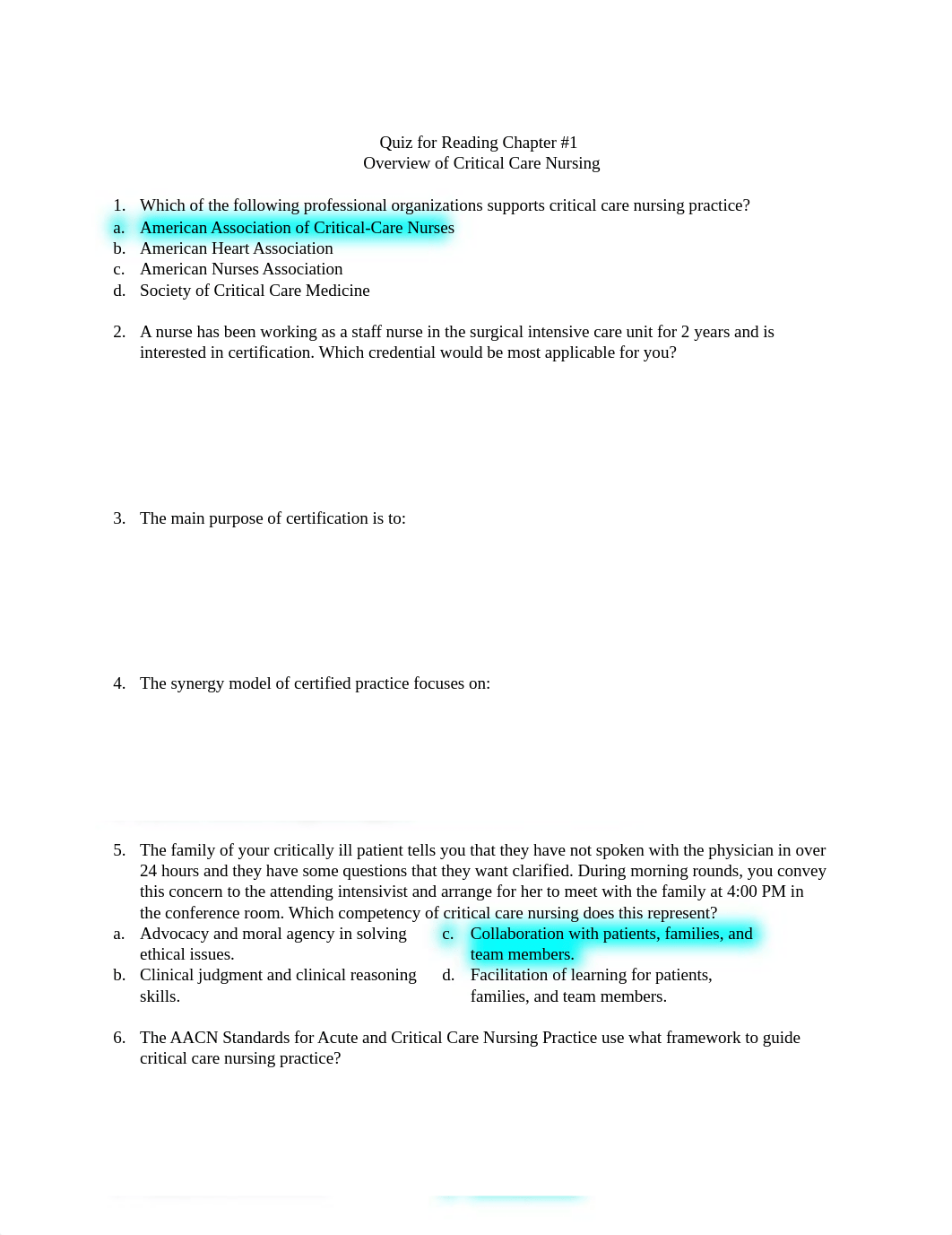 Quiz for Reading Chapter #1
Overview of Critical Care Nursing

1. Which of the following professional organizations supports critical care nursing practice?
a. American Association of Critical-Care Nurses
b. American Heart Association
c. American Nurses Association
d. Society of Critical Care Medicine

2. A nurse has been working as a staff nurse in the surgical intensive care unit for 2 years and is interested in certification. Which credential would be most applicable for you?

3. The main purpose of certification is to:

4. The synergy model of certified practice focuses on:

5. The family of your critically ill patient tells you that they have not spoken with the physician in over 24 hours and they have some questions that they want clarified. During morning rounds, you convey this concern to the attending intensivist and arrange for her to meet with the family at 4:00 PM in the conference room. Which competency of critical care nursing does this represent?
a. Advocacy and moral agency in solving ethical issues.
b. Clinical judgment and clinical reasoning skills.
c. Collaboration with patients, families, and team members.
d. Facilitation of learning for patients, families, and team members.

6. The AACN Standards for Acute and Critical Care Nursing Practice use what framework to guide critical care nursing practice?